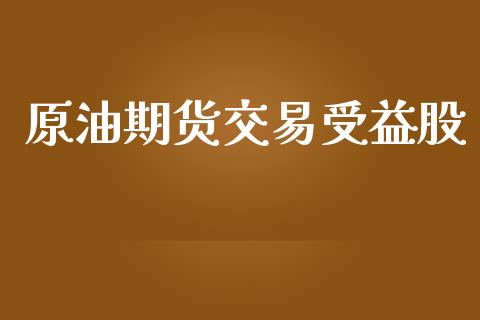 原油期货交易受益股